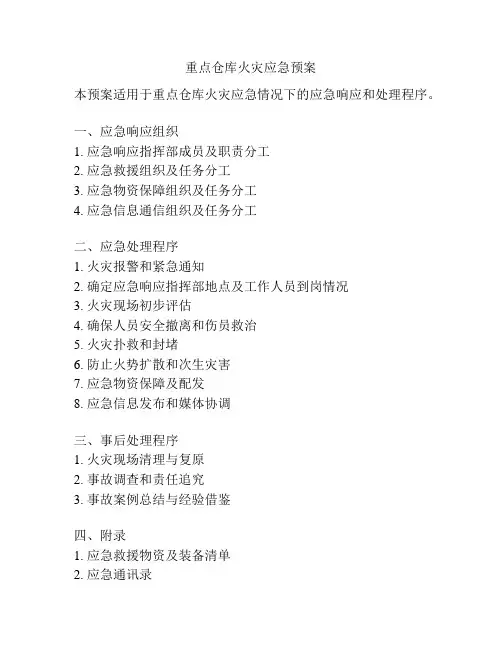 重点仓库火灾应急预案

本预案适用于重点仓库火灾应急情况下的应急响应和处理程序。

一、应急响应组织
1. 应急响应指挥部成员及职责分工
2. 应急救援组织及任务分工
3. 应急物资保障组织及任务分工
4. 应急信息通信组织及任务分工

二、应急处理程序
1. 火灾报警和紧急通知
2. 确定应急响应指挥部地点及工作人员到岗情况
3. 火灾现场初步评估
4. 确保人员安全撤离和伤员救治
5. 火灾扑救和封堵
6. 防止火势扩散和次生灾害
7. 应急物资保障及配发
8. 应急信息发布和媒体协调

三、事后处理程序
1. 火灾现场清理与复原
2. 事故调查和责任追究
3. 事故案例总结与经验借鉴

四、附录
1. 应急救援物资及装备清单
2. 应急通讯录